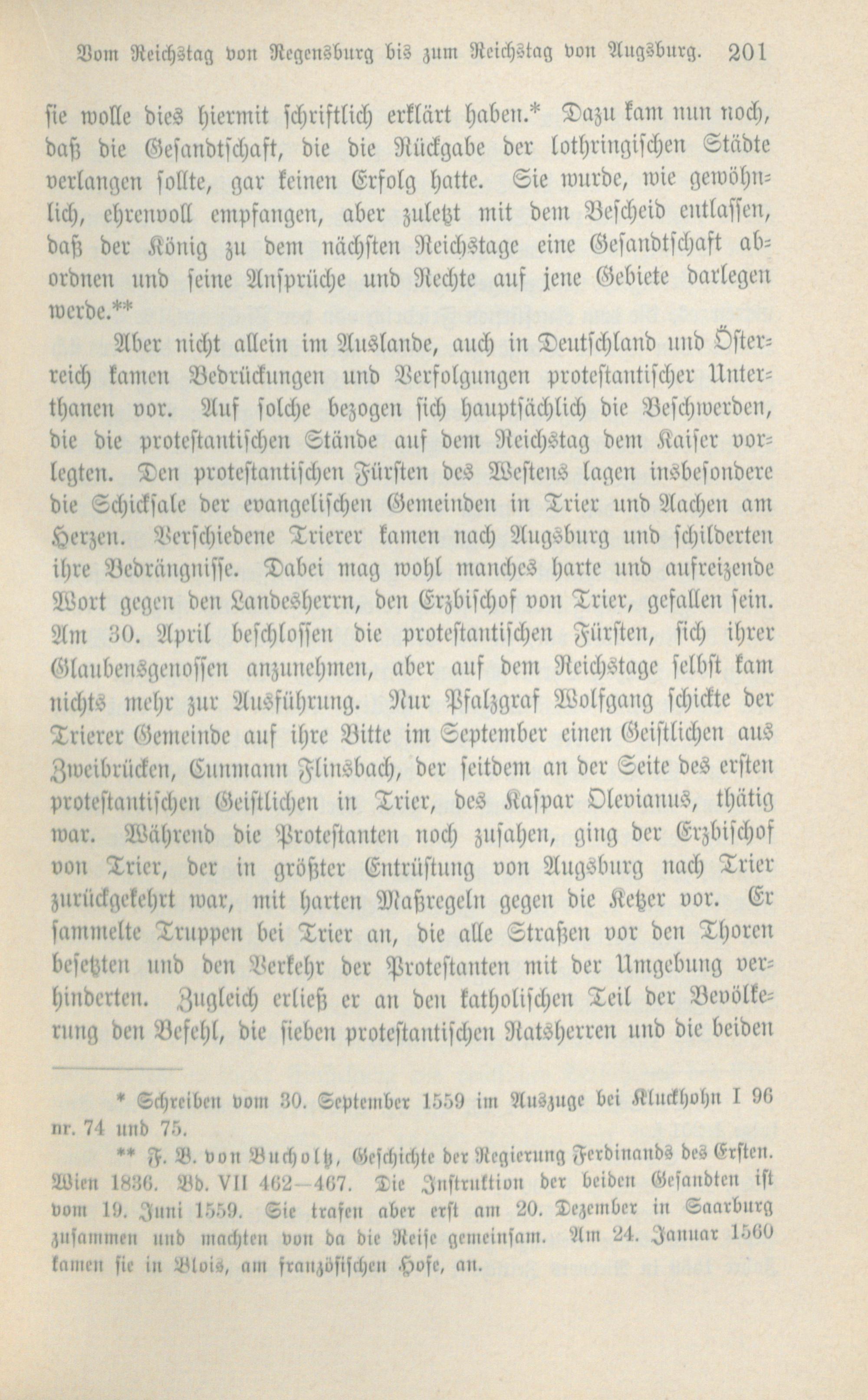 Vom Reichstag von Regensburg bis zum Reichstag von Augsburg. 201

sie wolle dies hiermit schriftlich erklärt haben.* Dazu kam nun noch, daß die Gesandtschaft, die die Rückgabe der lothringischen Städte verlangen sollte, gar keinen Erfolg hatte. Sie wurde, wie gewöhnlich, ehrenvoll empfangen, aber zuletzt mit dem Bescheid entlassen, daß der König zu dem nächsten Reichstage eine Gesandtschaft abordnen und seine Ansprüche und Rechte auf jene Gebiete darlegen werde.**

Aber nicht allein im Auslande, auch in Deutschland und Österreich kamen Bedrückungen und Verfolgungen protestantischer Unterthanen vor. Auf solche bezogen sich hauptsächlich die Beschwerden, die die protestantischen Stände auf dem Reichstag dem Kaiser vorlegten. Den protestantischen Fürsten des Westens lagen insbesondere die Schicksale der evangelischen Gemeinden in Trier und Aachen am Herzen. Verschiedene Trierer kamen nach Augsburg und schilderten ihre Bedrängnisse. Dabei mag wohl manches harte und aufreizende Wort gegen den Landesherrn, den Erzbischof von Trier, gefallen sein. Am 30. April beschlossen die protestantischen Fürsten, sich ihrer Glaubensgenossen anzunehmen, aber auf dem Reichstage selbst kam nichts mehr zur Ausführung. Nur Pfalzgraf Wolfgang schickte der Trierer Gemeinde auf ihre Bitte im September einen Geistlichen aus Zweibrücken, Cunmann Flinsbach, der seitdem an der Seite des ersten protestantischen Geistlichen in Trier, des Kaspar Olevianus, thätig war. Während die Protestanten noch zusahen, ging der Erzbischof von Trier, der in größter Entrüstung von Augsburg nach Trier zurückgekehrt war, mit harten Maßregeln gegen die Ketzer vor. Er sammelte Truppen bei Trier an, die alle Straßen vor den Thoren besetzten und den Verkehr der Protestanten mit der Umgebung verhinderten. Zugleich erließ er an den katholischen Teil der Bevölkerung den Befehl, die sieben protestantischen Ratsherren und die beiden

* Schreiben vom 30. September 1559 im Auszuge bei Kluckhohn I 96 nr. 74 und 75.

** F. B. von Bucholtz, Geschichte der Regierung Ferdinands des Ersten. Wien 1836. Bd. VII 462—467. Die Instruktion der beiden Gesandten ist vom 19. Juni 1559. Sie trafen aber erst am 20. Dezember in Saarburg zusammen und machten von da die Reise gemeinsam. Am 24. Januar 1560 kamen sie in Blois, am französischen Hofe, an.